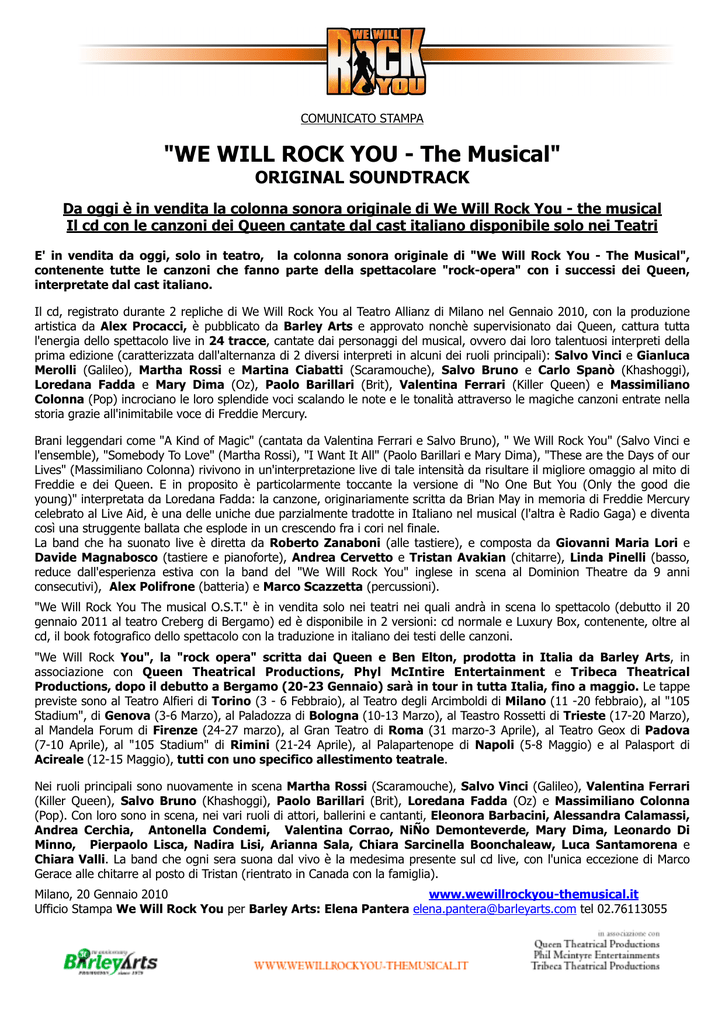 WE WILL ROCK YOU

COMUNICATO STAMPA

"WE WILL ROCK YOU - The Musical"
ORIGINAL SOUNDTRACK

Da oggi è in vendita la colonna sonora originale di We Will Rock You - the musical
Il cd con le canzoni dei Queen cantate dal cast italiano disponibile solo nei Teatri

E' in vendita da oggi, solo in teatro, la colonna sonora originale di "We Will Rock You - The Musical", contenente tutte le canzoni che fanno parte della spettacolare "rock-opera" con i successi dei Queen, interpretate dal cast italiano.

Il cd, registrato durante 2 repliche di We Will Rock You al Teatro Allianz di Milano nel Gennaio 2010, con la produzione artistica da Alex Procacci, è pubblicato da Barley Arts e approvato nonchè supervisionato dai Queen, cattura tutta l'energia dello spettacolo live in 24 tracce, cantate dai personaggi del musical, ovvero dai loro talentuosi interpreti della prima edizione (caratterizzata dall'alternanza di 2 diversi interpreti in alcuni dei ruoli principali): Salvo Vinci e Gianluca Merolli (Galileo), Martha Rossi e Martina Ciabatti (Scaramouche), Salvo Bruno e Carlo Spanò (Khashoggi), Loredana Fadda e Mary Dima (Oz), Paolo Barillari (Brit), Valentina Ferrari (Killer Queen) e Massimiliano Colonna (Pop) incrociano le loro splendide voci scalando le note e le tonalità attraverso le magiche canzoni entrate nella storia grazie all'inimitabile voce di Freddie Mercury.

Brani leggendari come "A Kind of Magic" (cantata da Valentina Ferrari e Salvo Bruno), " We Will Rock You" (Salvo Vinci e l'ensemble), "Somebody To Love" (Martha Rossi), "I Want It All" (Paolo Barillari e Mary Dima), "These are the Days of our Lives" (Massimiliano Colonna) rivivono in un'interpretazione live di tale intensità da risultare il migliore omaggio al mito di Freddie e dei Queen. E in proposito è particolarmente toccante la versione di "No One But You (Only the good die young)" interpretata da Loredana Fadda: la canzone, originariamente scritta da Brian May in memoria di Freddie Mercury celebrato al Live Aid, è una delle uniche due parzialmente tradotte in Italiano nel musical (l'altra è Radio Gaga) e diventa così una struggente ballata che esplode in un crescendo fra i cori nel finale.
La band che ha suonato live è diretta da Roberto Zanaboni (alle tastiere), e composta da Giovanni Maria Lori e Davide Magnabosco (tastiere e pianoforte), Andrea Cervetto e Tristan Avakian (chitarre), Linda Pinelli (basso, reduce dall'esperienza estiva con la band del "We Will Rock You" inglese in scena al Dominion Theatre da 9 anni consecutivi), Alex Polifrone (batteria) e Marco Scazzetta (percussioni).
"We Will Rock You The musical O.S.T." è in vendita solo nei teatri nei quali andrà in scena lo spettacolo (debutto il 20 gennaio 2011 al teatro Creberg di Bergamo) ed è disponibile in 2 versioni: cd normale e Luxury Box, contenente, oltre al cd, il book fotografico dello spettacolo con la traduzione in italiano dei testi delle canzoni.
"We Will Rock You", la "rock opera" scritta dai Queen e Ben Elton, prodotta in Italia da Barley Arts, in associazione con Queen Theatrical Productions, Phyl McIntire Entertainment e Tribeca Theatrical Productions, dopo il debutto a Bergamo (20-23 Gennaio) sarà in tour in tutta Italia, fino a maggio. Le tappe previste sono al Teatro Alfieri di Torino (3 - 6 Febbraio), al Teatro degli Arcimboldi di Milano (11 -20 febbraio), al "105 Stadium", di Genova (3-6 Marzo), al Paladozza di Bologna (10-13 Marzo), al Teastro Rossetti di Trieste (17-20 Marzo), al Mandela Forum di Firenze (24-27 marzo), al Gran Teatro di Roma (31 marzo-3 Aprile), al Teatro Geox di Padova (7-10 Aprile), al "105 Stadium" di Rimini (21-24 Aprile), al Palapartenope di Napoli (5-8 Maggio) e al Palasport di Acireale (12-15 Maggio), tutti con uno specifico allestimento teatrale.

Nei ruoli principali sono nuovamente in scena Martha Rossi (Scaramouche), Salvo Vinci (Galileo), Valentina Ferrari (Killer Queen), Salvo Bruno (Khashoggi), Paolo Barillari (Brit), Loredana Fadda (Oz) e Massimiliano Colonna (Pop). Con loro sono in scena, nei vari ruoli di attori, ballerini e cantanti, Eleonora Barbacini, Alessandra Calamassi, Andrea Cerchia, Antonella Condemi, Valentina Corrao, NiÑo Demonteverde, Mary Dima, Leonardo Di Minno, Pierpaolo Lisca, Nadira Lisi, Arianna Sala, Chiara Sarcinella Boonchaleaw, Luca Santamorena e Chiara Valli. La band che ogni sera suona dal vivo è la medesima presente sul cd live, con l'unica eccezione di Marco Gerace alle chitarre al posto di Tristan (rientrato in Canada con la famiglia).
Milano, 20 Gennaio 2010 www.wewillrockyou-themusical.it
Ufficio Stampa We Will Rock You per Barley Arts: Elena Pantera elena.pantera@barleyarts.com tel 02.76113055

BarleyArts

WWW.WEWILLROCKYOU-THEMUSICAL.IT

in associazione con
Queen Theatrical Productions
Phil Mcintyre Entertainments
Tribeca Theatrical Productions